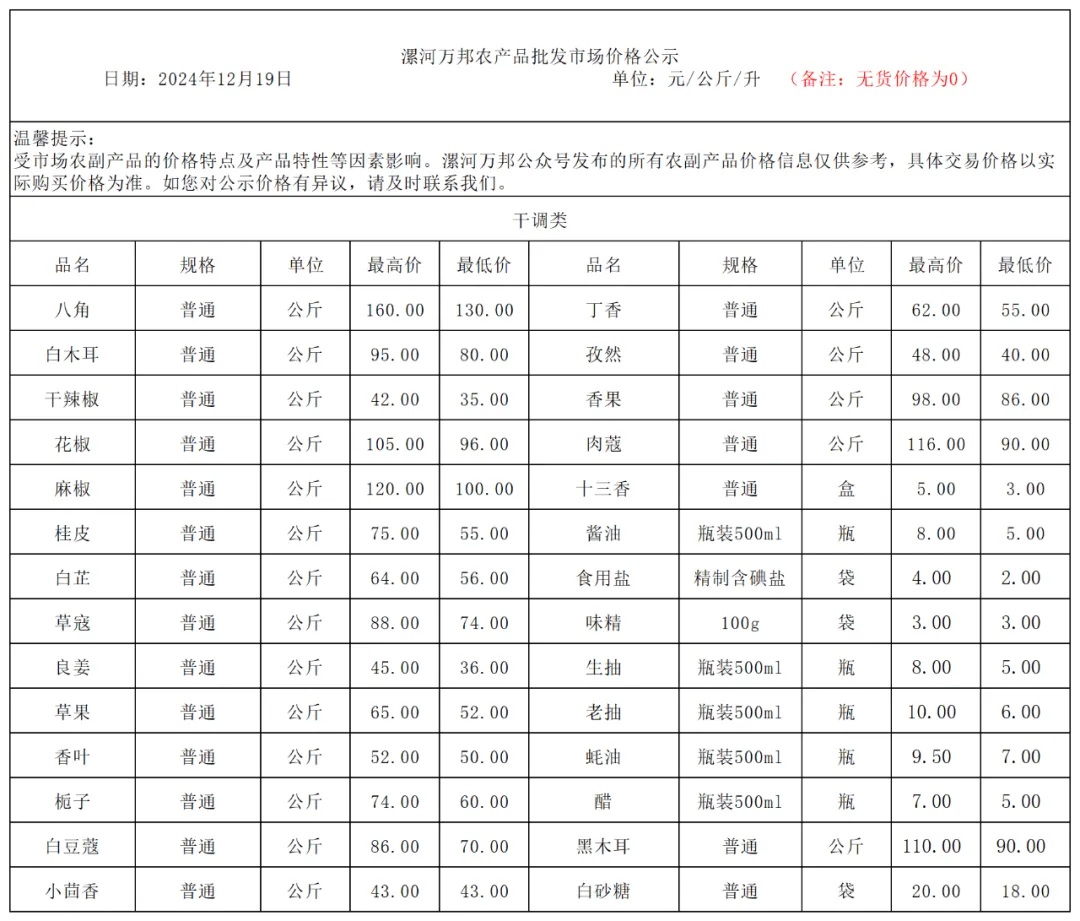 漯河万邦农产品批发市场价格公示

日期：2024年12月19日　　单位：元/公斤/升　（备注：无货价格为0）

温馨提示：
受市场农副产品的价格特点及产品特性等因素影响。漯河万邦公众号发布的所有农副产品价格信息仅供参考，具体交易价格以实际购买价格为准。如您对公示价格有异议，请及时联系我们。

干调类

| 品名 | 规格 | 单位 | 最高价 | 最低价 | 品名 | 规格 | 单位 | 最高价 | 最低价 |
|---|---|---|---|---|---|---|---|---|---|
| 八角 | 普通 | 公斤 | 160.00 | 130.00 | 丁香 | 普通 | 公斤 | 62.00 | 55.00 |
| 白木耳 | 普通 | 公斤 | 95.00 | 80.00 | 孜然 | 普通 | 公斤 | 48.00 | 40.00 |
| 干辣椒 | 普通 | 公斤 | 42.00 | 35.00 | 香果 | 普通 | 公斤 | 98.00 | 86.00 |
| 花椒 | 普通 | 公斤 | 105.00 | 96.00 | 肉蔻 | 普通 | 公斤 | 116.00 | 90.00 |
| 麻椒 | 普通 | 公斤 | 120.00 | 100.00 | 十三香 | 普通 | 盒 | 5.00 | 3.00 |
| 桂皮 | 普通 | 公斤 | 75.00 | 55.00 | 酱油 | 瓶装500ml | 瓶 | 8.00 | 5.00 |
| 白芷 | 普通 | 公斤 | 64.00 | 56.00 | 食用盐 | 精制含碘盐 | 袋 | 4.00 | 2.00 |
| 草寇 | 普通 | 公斤 | 88.00 | 74.00 | 味精 | 100g | 袋 | 3.00 | 3.00 |
| 良姜 | 普通 | 公斤 | 45.00 | 36.00 | 生抽 | 瓶装500ml | 瓶 | 8.00 | 5.00 |
| 草果 | 普通 | 公斤 | 65.00 | 52.00 | 老抽 | 瓶装500ml | 瓶 | 10.00 | 6.00 |
| 香叶 | 普通 | 公斤 | 52.00 | 50.00 | 蚝油 | 瓶装500ml | 瓶 | 9.50 | 7.00 |
| 栀子 | 普通 | 公斤 | 74.00 | 60.00 | 醋 | 瓶装500ml | 瓶 | 7.00 | 5.00 |
| 白豆蔻 | 普通 | 公斤 | 86.00 | 70.00 | 黑木耳 | 普通 | 公斤 | 110.00 | 90.00 |
| 小茴香 | 普通 | 公斤 | 43.00 | 43.00 | 白砂糖 | 普通 | 袋 | 20.00 | 18.00 |